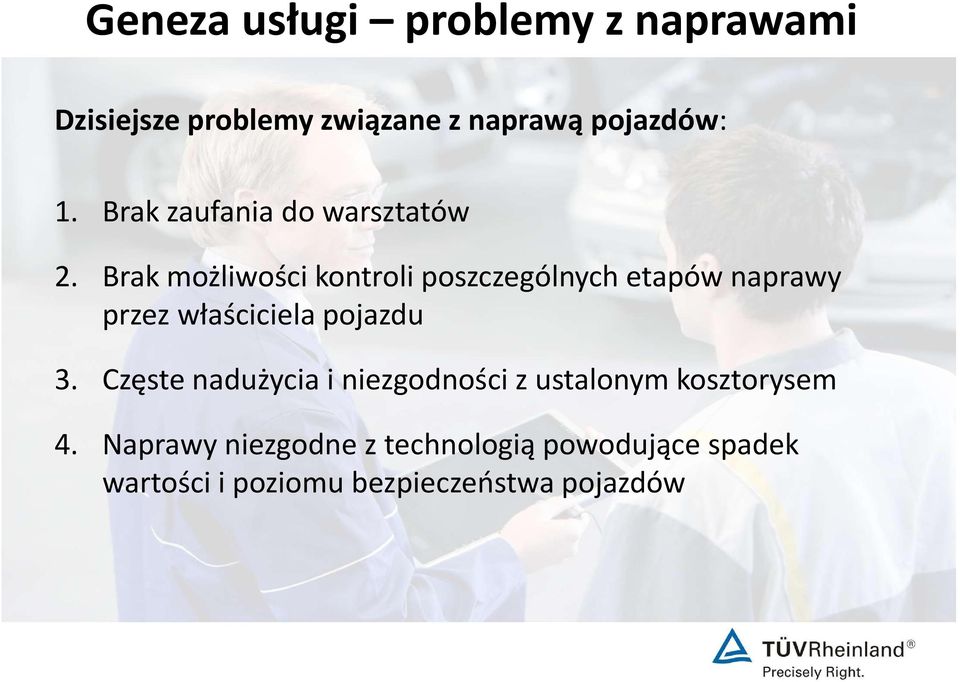 Geneza usługi – problemy z naprawami

Dzisiejsze problemy związane z naprawą pojazdów:

1. Brak zaufania do warsztatów

2. Brak możliwości kontroli poszczególnych etapów naprawy przez właściciela pojazdu

3. Częste nadużycia i niezgodności z ustalonym kosztorysem

4. Naprawy niezgodne z technologią powodujące spadek wartości i poziomu bezpieczeństwa pojazdów

TÜVRheinland®
Precisely Right.